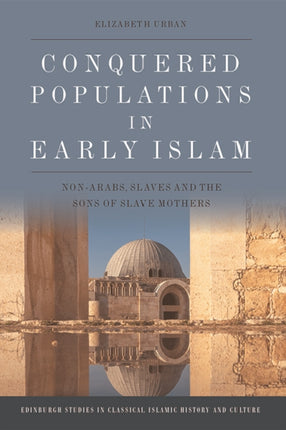 ELIZABETH URBAN

CONQUERED POPULATIONS IN EARLY ISLAM

NON-ARABS, SLAVES AND THE SONS OF SLAVE MOTHERS

EDINBURGH STUDIES IN CLASSICAL ISLAMIC HISTORY AND CULTURE